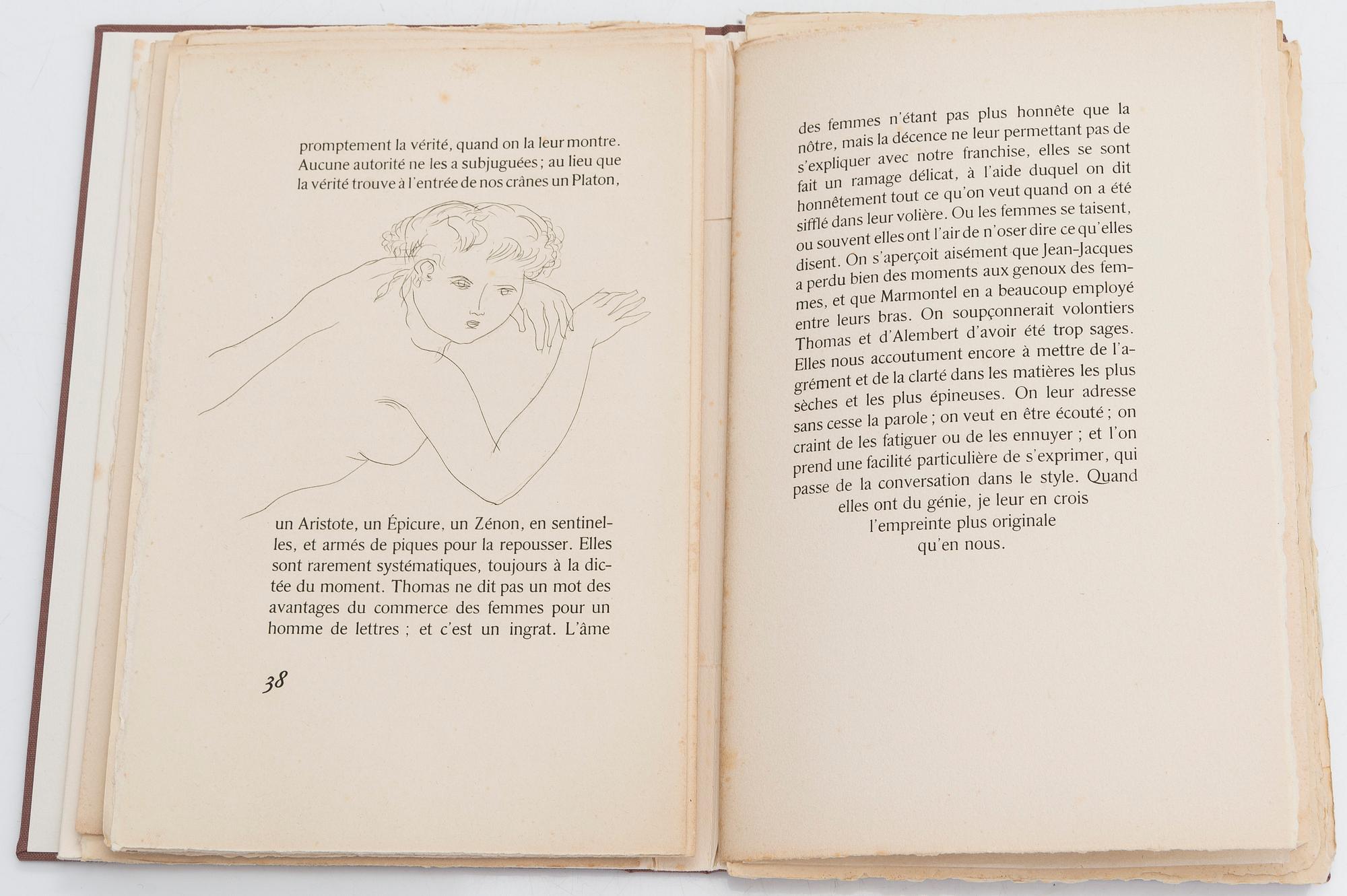 promptement la vérité, quand on la leur montre. Aucune autorité ne les a subjuguées ; au lieu que la vérité trouve à l'entrée de nos crânes un Platon,

un Aristote, un Épicure, un Zénon, en sentinelles, et armés de piques pour la repousser. Elles sont rarement systématiques, toujours à la dictée du moment. Thomas ne dit pas un mot des avantages du commerce des femmes pour un homme de lettres ; et c'est un ingrat. L'âme

38

des femmes n'étant pas plus honnête que la nôtre, mais la décence ne leur permettant pas de s'expliquer avec notre franchise, elles se sont fait un ramage délicat, à l'aide duquel on dit honnêtement tout ce qu'on veut quand on a été sifflé dans leur volière. Ou les femmes se taisent, ou souvent elles ont l'air de n'oser dire ce qu'elles disent. On s'aperçoit aisément que Jean-Jacques a perdu bien des moments aux genoux des femmes, et que Marmontel en a beaucoup employé entre leurs bras. On soupçonnerait volontiers Thomas et d'Alembert d'avoir été trop sages. Elles nous accoutument encore à mettre de l'agrément et de la clarté dans les matières les plus sèches et les plus épineuses. On leur adresse sans cesse la parole ; on veut en être écouté ; on craint de les fatiguer ou de les ennuyer ; et l'on prend une facilité particulière de s'exprimer, qui passe de la conversation dans le style. Quand elles ont du génie, je leur en crois l'empreinte plus originale qu'en nous.